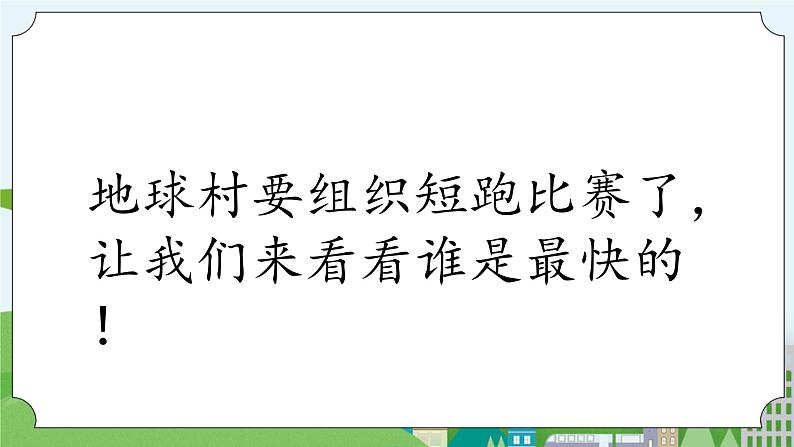 地球村要组织短跑比赛了，让我们来看看谁是最快的！